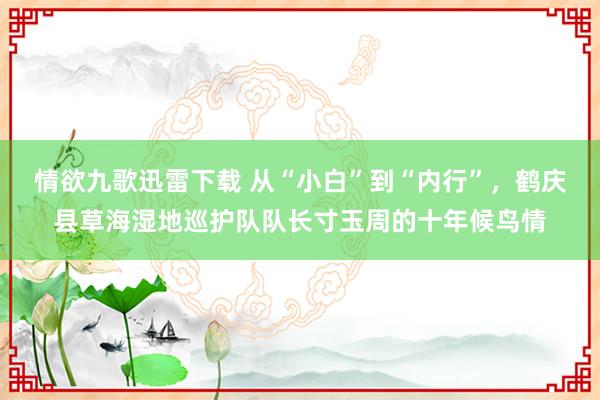 情欲九歌迅雷下载 从“小白”到“内行”，鹤庆县草海湿地巡护队队长寸玉周的十年候鸟情